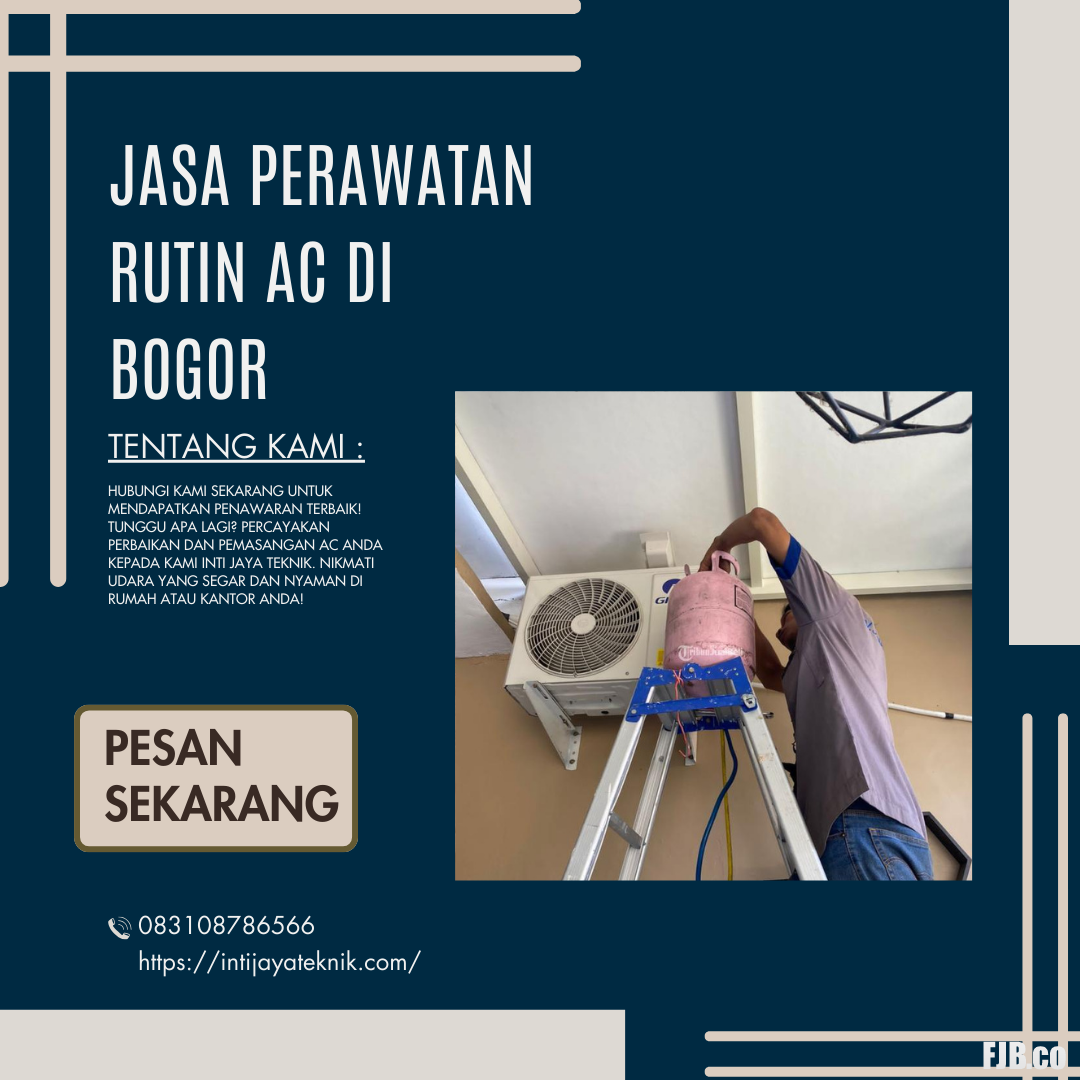 JASA PERAWATAN RUTIN AC DI BOGOR

TENTANG KAMI :

HUBUNGI KAMI SEKARANG UNTUK MENDAPATKAN PENAWARAN TERBAIK! TUNGGU APA LAGI? PERCAYAKAN PERBAIKAN DAN PEMASANGAN AC ANDA KEPADA KAMI INTI JAYA TEKNIK. NIKMATI UDARA YANG SEGAR DAN NYAMAN DI RUMAH ATAU KANTOR ANDA!

PESAN SEKARANG

083108786566
https://intijayateknik.com/

FJB.co